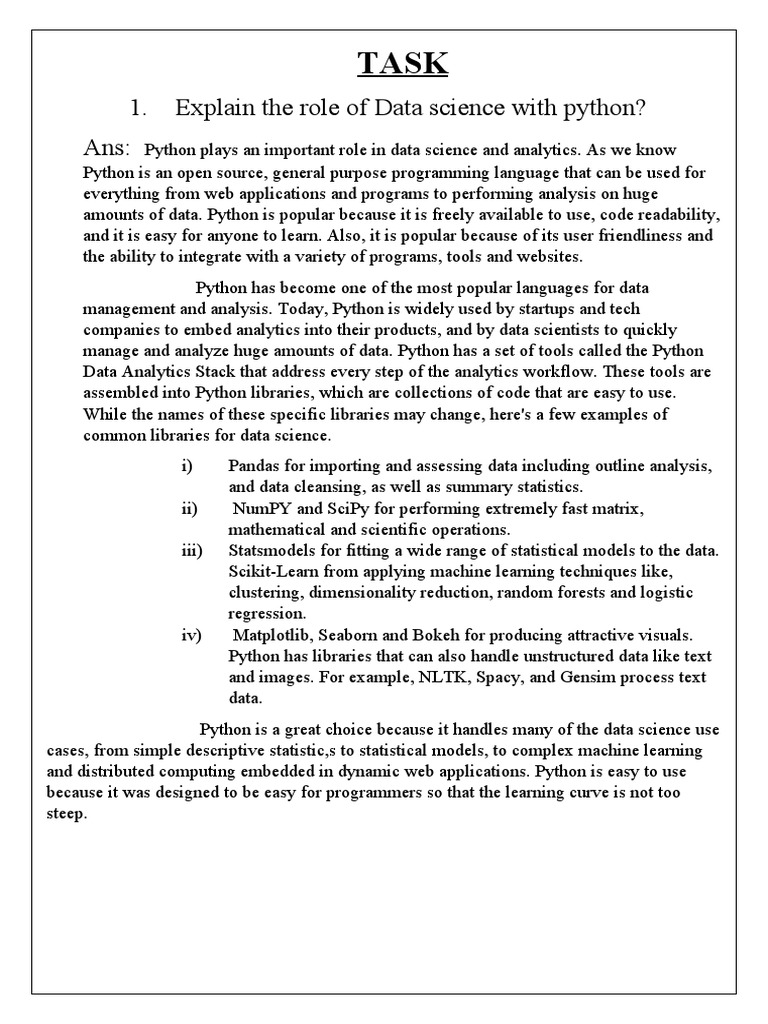 TASK

1. Explain the role of Data science with python?

Ans: Python plays an important role in data science and analytics. As we know Python is an open source, general purpose programming language that can be used for everything from web applications and programs to performing analysis on huge amounts of data. Python is popular because it is freely available to use, code readability, and it is easy for anyone to learn. Also, it is popular because of its user friendliness and the ability to integrate with a variety of programs, tools and websites.

Python has become one of the most popular languages for data management and analysis. Today, Python is widely used by startups and tech companies to embed analytics into their products, and by data scientists to quickly manage and analyze huge amounts of data. Python has a set of tools called the Python Data Analytics Stack that address every step of the analytics workflow. These tools are assembled into Python libraries, which are collections of code that are easy to use. While the names of these specific libraries may change, here's a few examples of common libraries for data science.

i) Pandas for importing and assessing data including outline analysis, and data cleansing, as well as summary statistics.
ii) NumPY and SciPy for performing extremely fast matrix, mathematical and scientific operations.
iii) Statsmodels for fitting a wide range of statistical models to the data. Scikit-Learn from applying machine learning techniques like, clustering, dimensionality reduction, random forests and logistic regression.
iv) Matplotlib, Seaborn and Bokeh for producing attractive visuals. Python has libraries that can also handle unstructured data like text and images. For example, NLTK, Spacy, and Gensim process text data.

Python is a great choice because it handles many of the data science use cases, from simple descriptive statistic,s to statistical models, to complex machine learning and distributed computing embedded in dynamic web applications. Python is easy to use because it was designed to be easy for programmers so that the learning curve is not too steep.